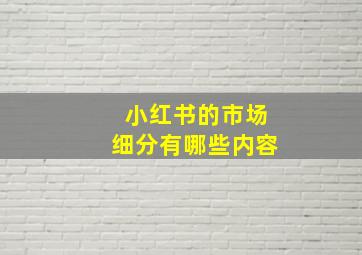 小红书的市场
细分有哪些内容